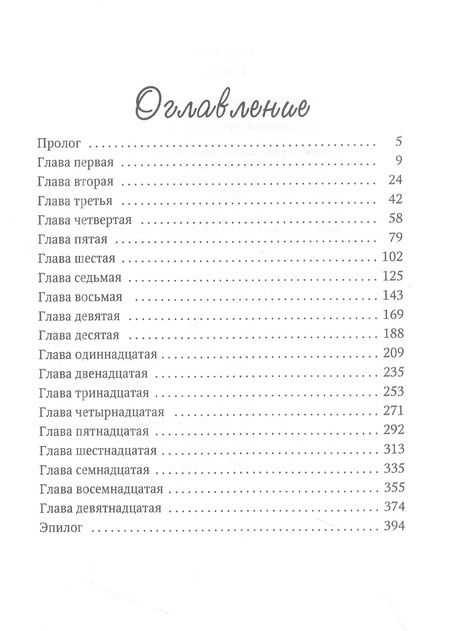 Оглавление

Пролог 5
Глава первая 9
Глава вторая 24
Глава третья 42
Глава четвертая 58
Глава пятая 79
Глава шестая 102
Глава седьмая 125
Глава восьмая 143
Глава девятая 169
Глава десятая 188
Глава одиннадцатая 209
Глава двенадцатая 235
Глава тринадцатая 253
Глава четырнадцатая 271
Глава пятнадцатая 292
Глава шестнадцатая 313
Глава семнадцатая 335
Глава восемнадцатая 355
Глава девятнадцатая 374
Эпилог 394